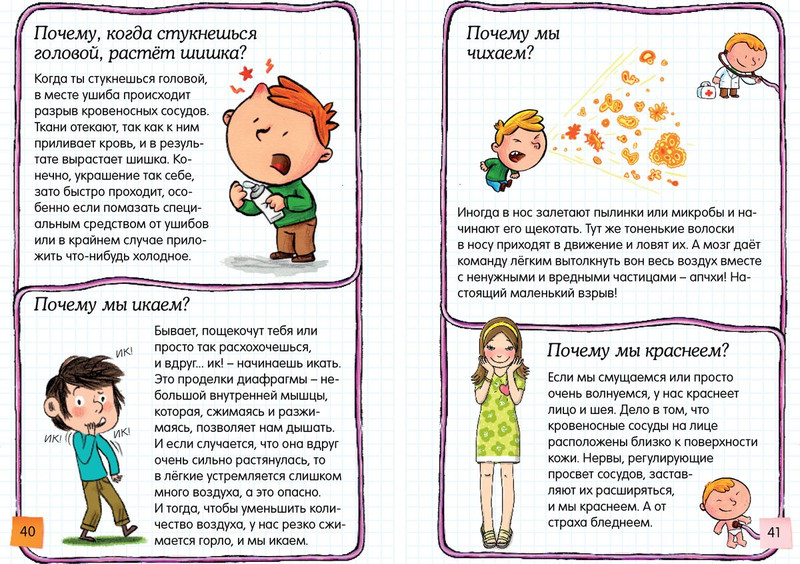 Почему, когда стукнешься головой, растёт шишка?

Когда ты стукнешься головой, в месте ушиба происходит разрыв кровеносных сосудов. Ткани отекают, так как к ним приливает кровь, и в результате вырастает шишка. Конечно, украшение так себе, зато быстро проходит, особенно если помазать специальным средством от ушибов или в крайнем случае приложить что-нибудь холодное.

Почему мы икаем?

ИК!

ИК!

ИК!

Бывает, пощекочут тебя или просто так расхохочешься, и вдруг... ик! – начинаешь икать. Это проделки диафрагмы – небольшой внутренней мышцы, которая, сжимаясь и разжимаясь, позволяет нам дышать. И если случается, что она вдруг очень сильно растянулась, то в лёгкие устремляется слишком много воздуха, а это опасно. И тогда, чтобы уменьшить количество воздуха, у нас резко сжимается горло, и мы икаем.

40

Почему мы чихаем?

Иногда в нос залетают пылинки или микробы и начинают его щекотать. Тут же тоненькие волоски в носу приходят в движение и ловят их. А мозг даёт команду лёгким вытолкнуть вон весь воздух вместе с ненужными и вредными частицами – апчхи! Настоящий маленький взрыв!

Почему мы краснеем?

Если мы смущаемся или просто очень волнуемся, у нас краснеет лицо и шея. Дело в том, что кровеносные сосуды на лице расположены близко к поверхности кожи. Нервы, регулирующие просвет сосудов, заставляют их расширяться, и мы краснеем. А от страха бледнеем.

41